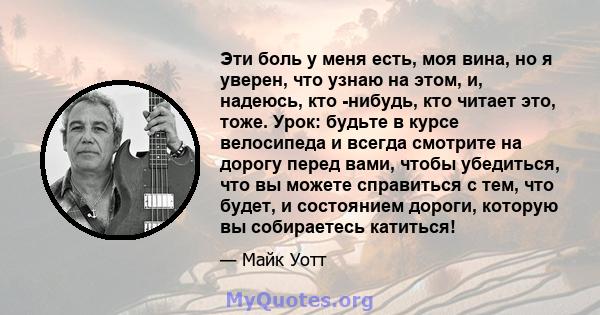 Эти боль у меня есть, моя вина, но я уверен, что узнаю на этом, и, надеюсь, кто -нибудь, кто читает это, тоже. Урок: будьте в курсе велосипеда и всегда смотрите на дорогу перед вами, чтобы убедиться, что вы можете справиться с тем, что будет, и состоянием дороги, которую вы собираетесь катиться!

— Майк Уотт

MyQuotes.org